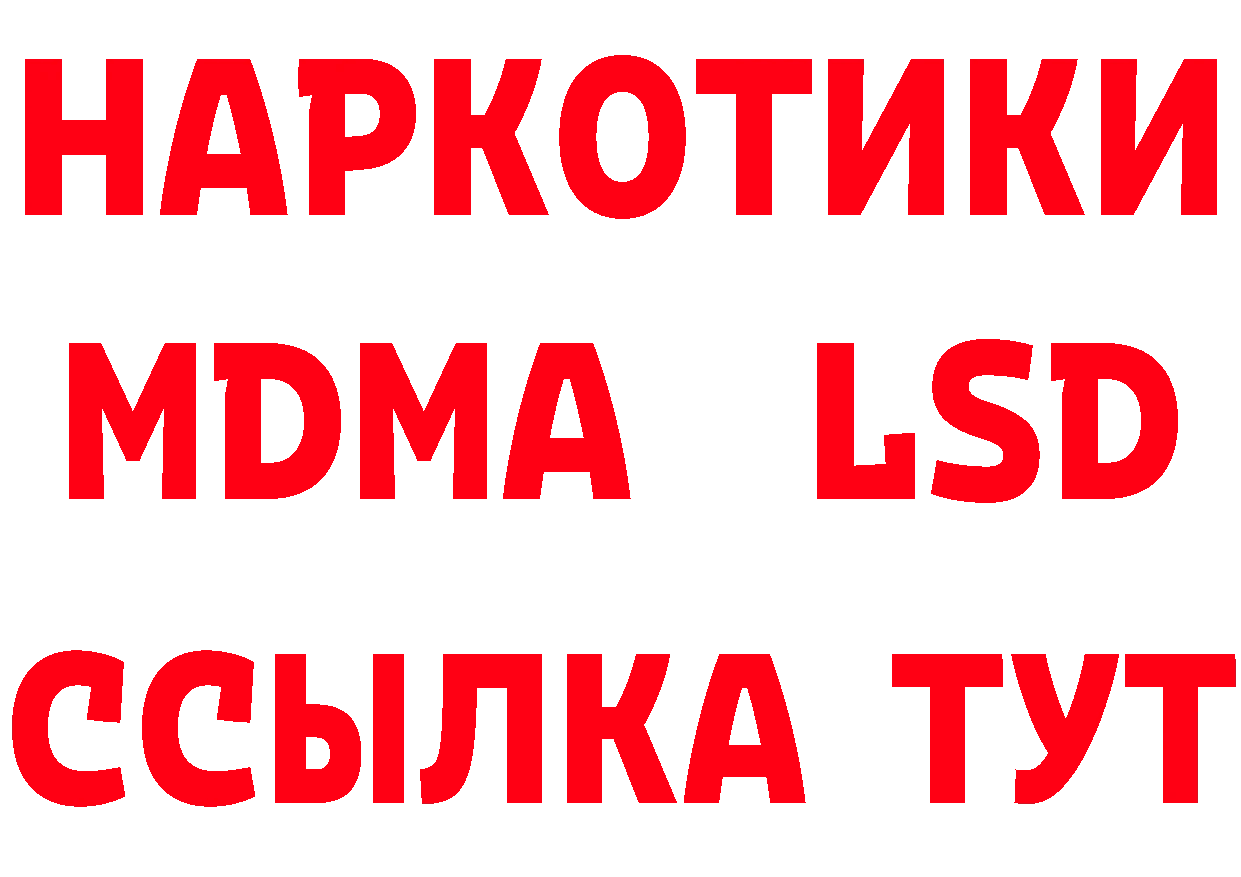 НАРКОТИКИ
MDMA LSD
ССЫЛКА ТУТ